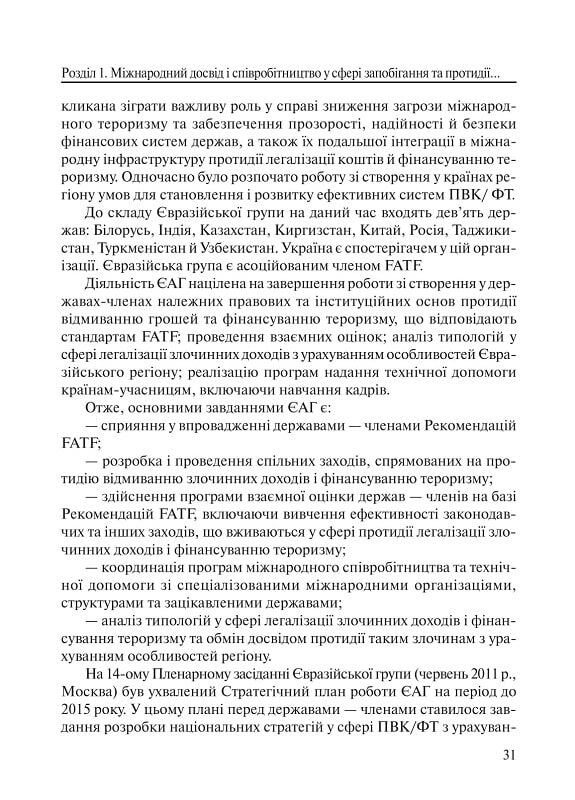 Розділ 1. Міжнародний досвід і співробітництво у сфері запобігання та протидії...

кликана зіграти важливу роль у справі зниження загрози міжнародного тероризму та забезпечення прозорості, надійності й безпеки фінансових систем держав, а також їх подальшої інтеграції в міжнародну інфраструктуру протидії легалізації коштів й фінансуванню тероризму. Одночасно було розпочато роботу зі створення у країнах регіону умов для становлення і розвитку ефективних систем ПВК/ ФТ.

До складу Євразійської групи на даний час входять дев'ять держав: Білорусь, Індія, Казахстан, Киргизстан, Китай, Росія, Таджикистан, Туркменістан й Узбекистан. Україна є спостерігачем у цій організації. Євразійська група є асоційованим членом FATF.

Діяльність ЄАГ націлена на завершення роботи зі створення у державах-членах належних правових та інституційних основ протидії відмиванню грошей та фінансуванню тероризму, що відповідають стандартам FATF; проведення взаємних оцінок; аналіз типологій у сфері легалізації злочинних доходів з урахуванням особливостей Євразійського регіону; реалізацію програм надання технічної допомоги країнам-учасницям, включаючи навчання кадрів.

Отже, основними завданнями ЄАГ є:

— сприяння у впровадженні державами — членами Рекомендацій FATF;

— розробка і проведення спільних заходів, спрямованих на протидію відмиванню злочинних доходів і фінансуванню тероризму;

— здійснення програми взаємної оцінки держав — членів на базі Рекомендацій FATF, включаючи вивчення ефективності законодавчих та інших заходів, що вживаються у сфері протидії легалізації злочинних доходів і фінансуванню тероризму;

— координація програм міжнародного співробітництва та технічної допомоги зі спеціалізованими міжнародними організаціями, структурами та зацікавленими державами;

— аналіз типологій у сфері легалізації злочинних доходів і фінансування тероризму та обмін досвідом протидії таким злочинам з урахуванням особливостей регіону.

На 14-ому Пленарному засіданні Євразійської групи (червень 2011 р., Москва) був ухвалений Стратегічний план роботи ЄАГ на період до 2015 року. У цьому плані перед державами — членами ставилося завдання розробки національних стратегій у сфері ПВК/ФТ з урахуван-

31